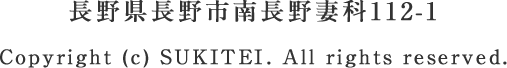 長野県長野市南長野妻科112-1

Copyright (c) SUKITEI. All rights reserved.